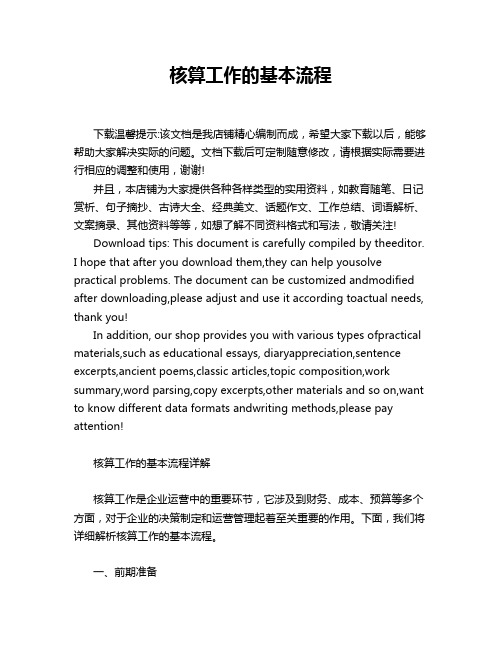 核算工作的基本流程

下载温馨提示:该文档是我店铺精心编制而成，希望大家下载以后，能够帮助大家解决实际的问题。文档下载后可定制随意修改，请根据实际需要进行相应的调整和使用，谢谢!

并且，本店铺为大家提供各种各样类型的实用资料，如教育随笔、日记赏析、句子摘抄、古诗大全、经典美文、话题作文、工作总结、词语解析、文案摘录、其他资料等等，如想了解不同资料格式和写法，敬请关注!

Download tips: This document is carefully compiled by theeditor. I hope that after you download them,they can help yousolve practical problems. The document can be customized andmodified after downloading,please adjust and use it according toactual needs, thank you!

In addition, our shop provides you with various types ofpractical materials,such as educational essays, diaryappreciation,sentence excerpts,ancient poems,classic articles,topic composition,work summary,word parsing,copy excerpts,other materials and so on,want to know different data formats andwriting methods,please pay attention!

核算工作的基本流程详解

核算工作是企业运营中的重要环节，它涉及到财务、成本、预算等多个方面，对于企业的决策制定和运营管理起着至关重要的作用。下面，我们将详细解析核算工作的基本流程。

一、前期准备